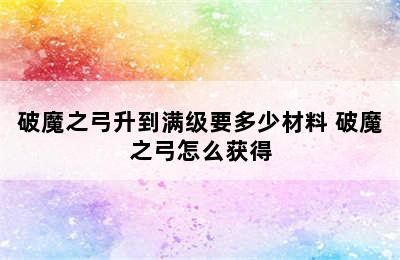 破魔之弓升到满级要多少材料 破魔之弓怎么获得